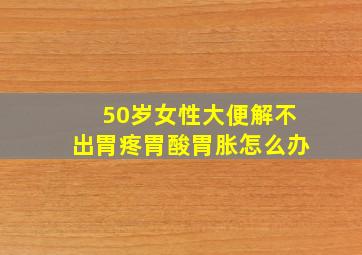 50岁女性大便解不出胃疼胃酸胃胀怎么办